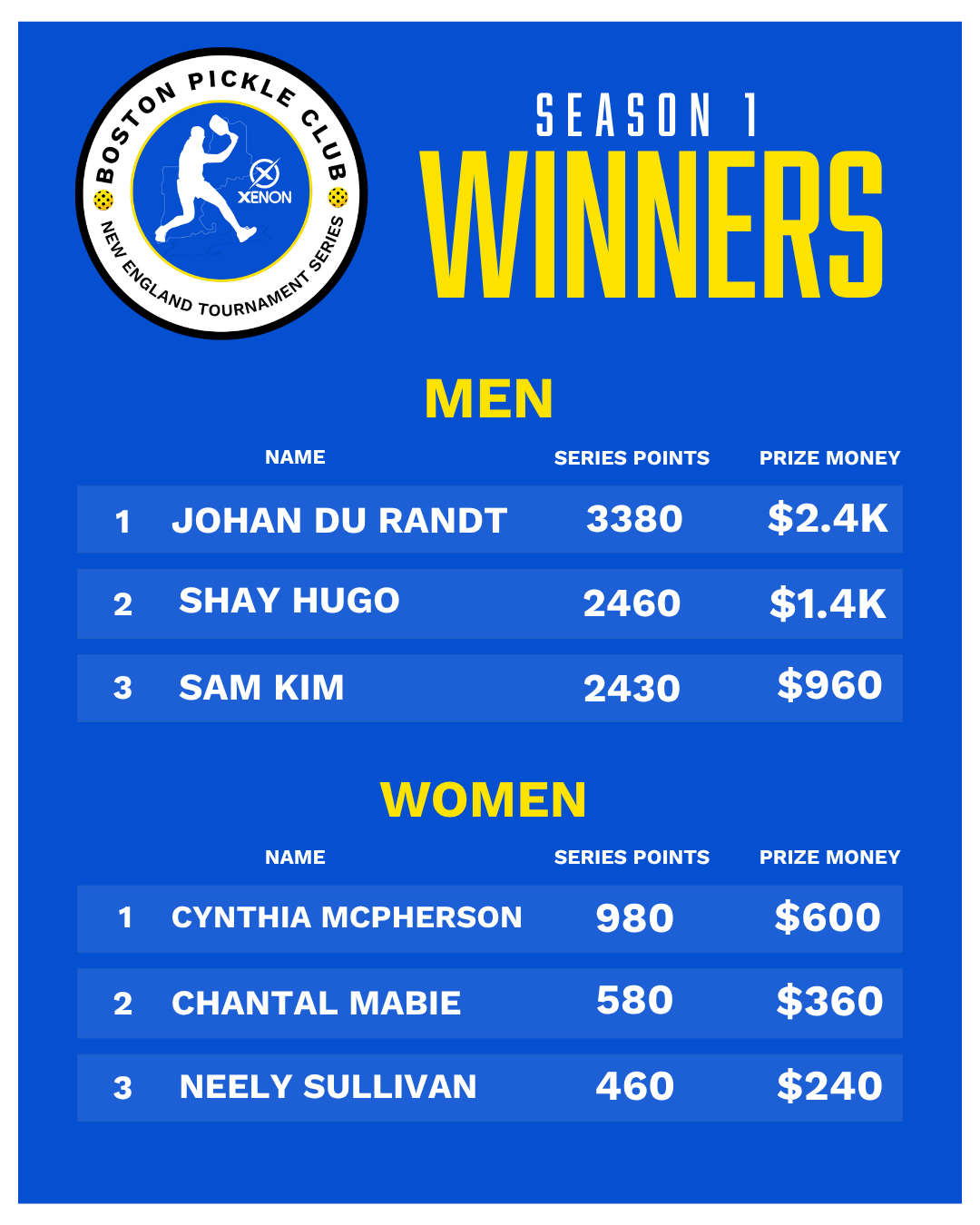 BOSTON PICKLE CLUB
XENON
NEW ENGLAND TOURNAMENT SERIES

SEASON 1
WINNERS

MEN

|  | NAME | SERIES POINTS | PRIZE MONEY |
|---|---|---|---|
| 1 | JOHAN DU RANDT | 3380 | $2.4K |
| 2 | SHAY HUGO | 2460 | $1.4K |
| 3 | SAM KIM | 2430 | $960 |

WOMEN

|  | NAME | SERIES POINTS | PRIZE MONEY |
|---|---|---|---|
| 1 | CYNTHIA MCPHERSON | 980 | $600 |
| 2 | CHANTAL MABIE | 580 | $360 |
| 3 | NEELY SULLIVAN | 460 | $240 |